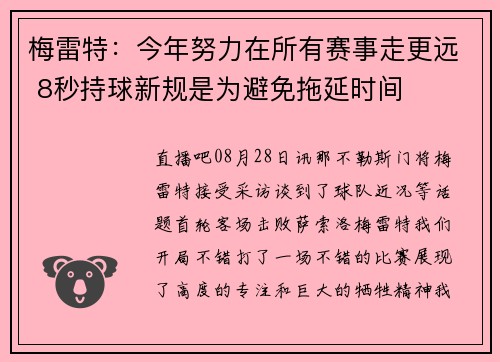 梅雷特：今年努力在所有赛事走更远 8秒持球新规是为避免拖延时间

直播吧08月28日讯那不勒斯门将梅雷特接受采访谈到了球队近况等话题首轮客场击败萨索洛梅雷特我们开局不错打了一场不错的比赛展现了高度的专注和巨大的牺牲精神我